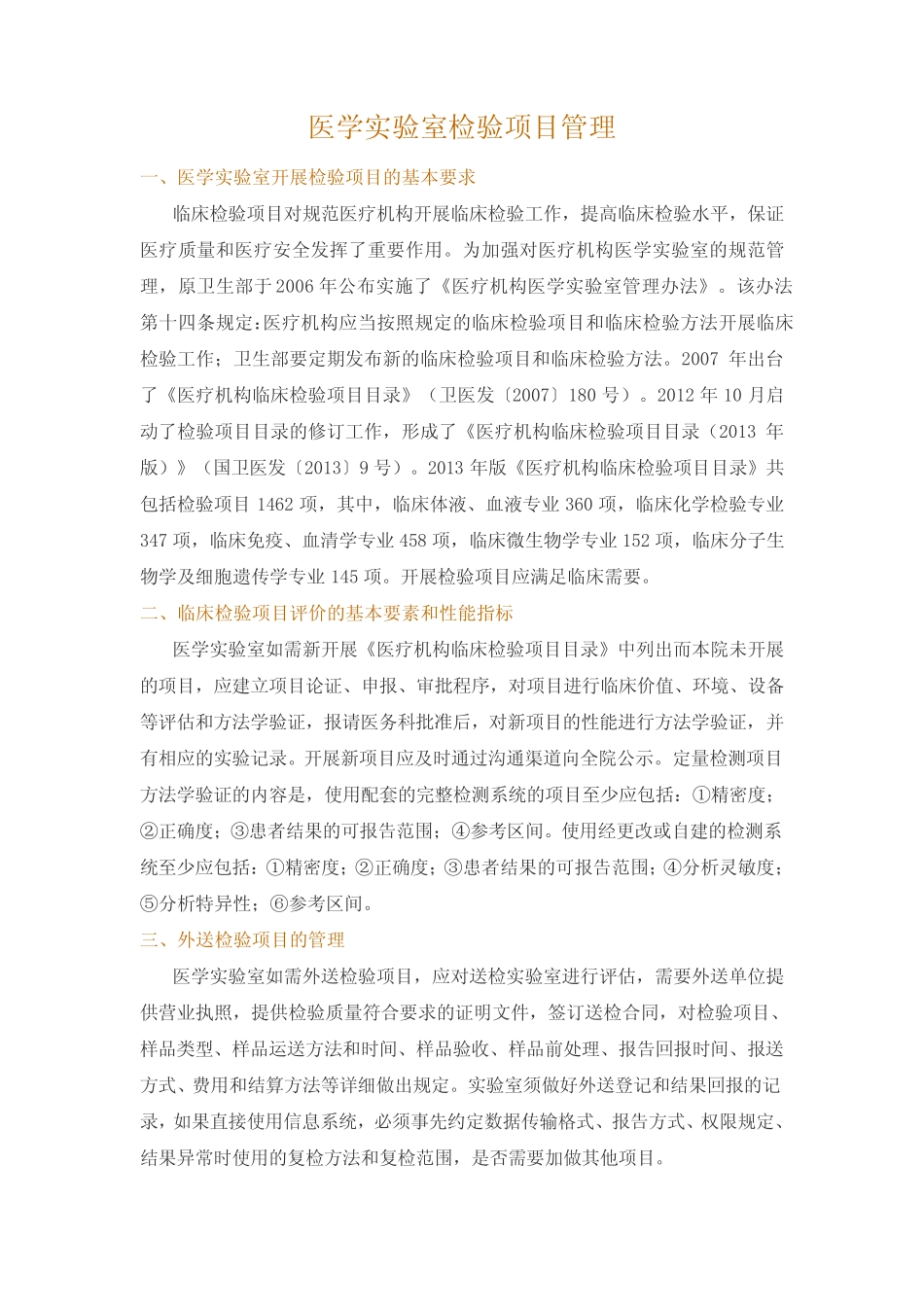 医学实验室检验项目管理

一、医学实验室开展检验项目的基本要求

临床检验项目对规范医疗机构开展临床检验工作，提高临床检验水平，保证医疗质量和医疗安全发挥了重要作用。为加强对医疗机构医学实验室的规范管理，原卫生部于2006年公布实施了《医疗机构医学实验室管理办法》。该办法第十四条规定:医疗机构应当按照规定的临床检验项目和临床检验方法开展临床检验工作；卫生部要定期发布新的临床检验项目和临床检验方法。2007年出台了《医疗机构临床检验项目目录》（卫医发〔2007〕180号）。2012年10月启动了检验项目目录的修订工作，形成了《医疗机构临床检验项目目录（2013年版）》（国卫医发〔2013〕9号）。2013年版《医疗机构临床检验项目目录》共包括检验项目1462项，其中，临床体液、血液专业360项，临床化学检验专业347项，临床免疫、血清学专业458项，临床微生物学专业152项，临床分子生物学及细胞遗传学专业145项。开展检验项目应满足临床需要。

二、临床检验项目评价的基本要素和性能指标

医学实验室如需新开展《医疗机构临床检验项目目录》中列出而本院未开展的项目，应建立项目论证、申报、审批程序，对项目进行临床价值、环境、设备等评估和方法学验证，报请医务科批准后，对新项目的性能进行方法学验证，并有相应的实验记录。开展新项目应及时通过沟通渠道向全院公示。定量检测项目方法学验证的内容是，使用配套的完整检测系统的项目至少应包括：①精密度；②正确度；③患者结果的可报告范围；④参考区间。使用经更改或自建的检测系统至少应包括：①精密度；②正确度；③患者结果的可报告范围；④分析灵敏度；⑤分析特异性；⑥参考区间。

三、外送检验项目的管理

医学实验室如需外送检验项目，应对送检实验室进行评估，需要外送单位提供营业执照，提供检验质量符合要求的证明文件，签订送检合同，对检验项目、样品类型、样品运送方法和时间、样品验收、样品前处理、报告回报时间、报送方式、费用和结算方法等详细做出规定。实验室须做好外送登记和结果回报的记录，如果直接使用信息系统，必须事先约定数据传输格式、报告方式、权限规定、结果异常时使用的复检方法和复检范围，是否需要加做其他项目。